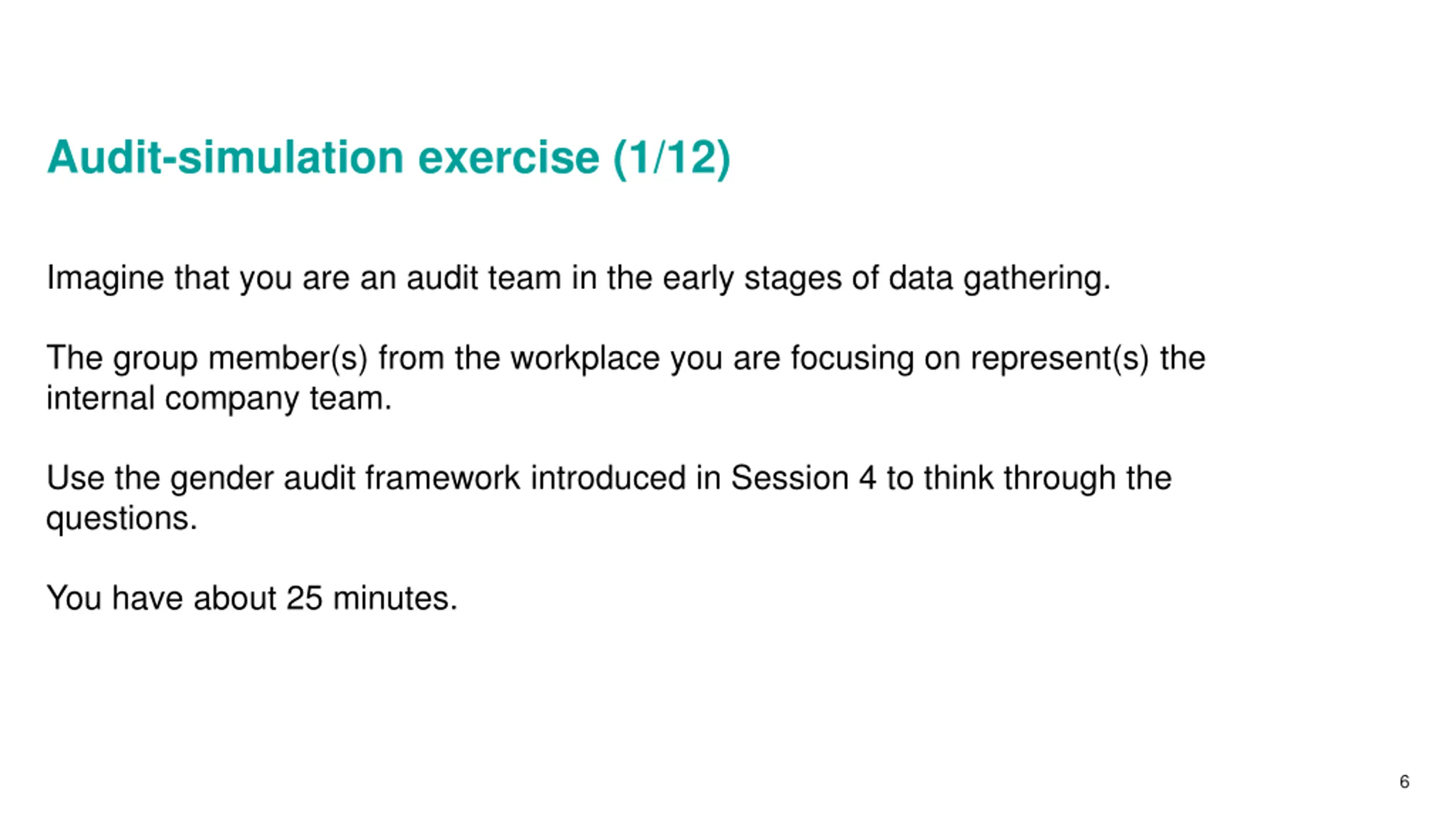 Audit-simulation exercise (1/12)

Imagine that you are an audit team in the early stages of data gathering.

The group member(s) from the workplace you are focusing on represent(s) the internal company team.

Use the gender audit framework introduced in Session 4 to think through the questions.

You have about 25 minutes.

6